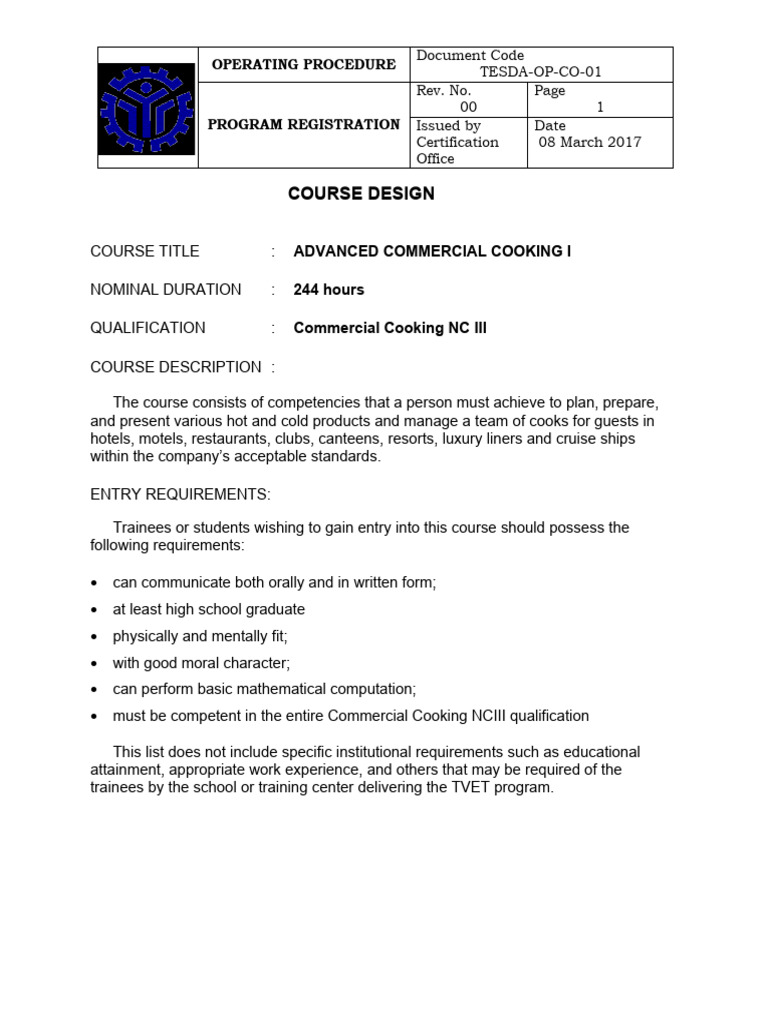 | | OPERATING PROCEDURE | Document Code TESDA-OP-CO-01 | |
|---|---|---|---|
| | PROGRAM REGISTRATION | Rev. No. 00 | Page 1 |
| | | Issued by Certification Office | Date 08 March 2017 |

COURSE DESIGN

COURSE TITLE : ADVANCED COMMERCIAL COOKING I

NOMINAL DURATION : 244 hours

QUALIFICATION : Commercial Cooking NC III

COURSE DESCRIPTION :

The course consists of competencies that a person must achieve to plan, prepare, and present various hot and cold products and manage a team of cooks for guests in hotels, motels, restaurants, clubs, canteens, resorts, luxury liners and cruise ships within the company's acceptable standards.

ENTRY REQUIREMENTS:

Trainees or students wishing to gain entry into this course should possess the following requirements:

• can communicate both orally and in written form;
• at least high school graduate
• physically and mentally fit;
• with good moral character;
• can perform basic mathematical computation;
• must be competent in the entire Commercial Cooking NCIII qualification

This list does not include specific institutional requirements such as educational attainment, appropriate work experience, and others that may be required of the trainees by the school or training center delivering the TVET program.